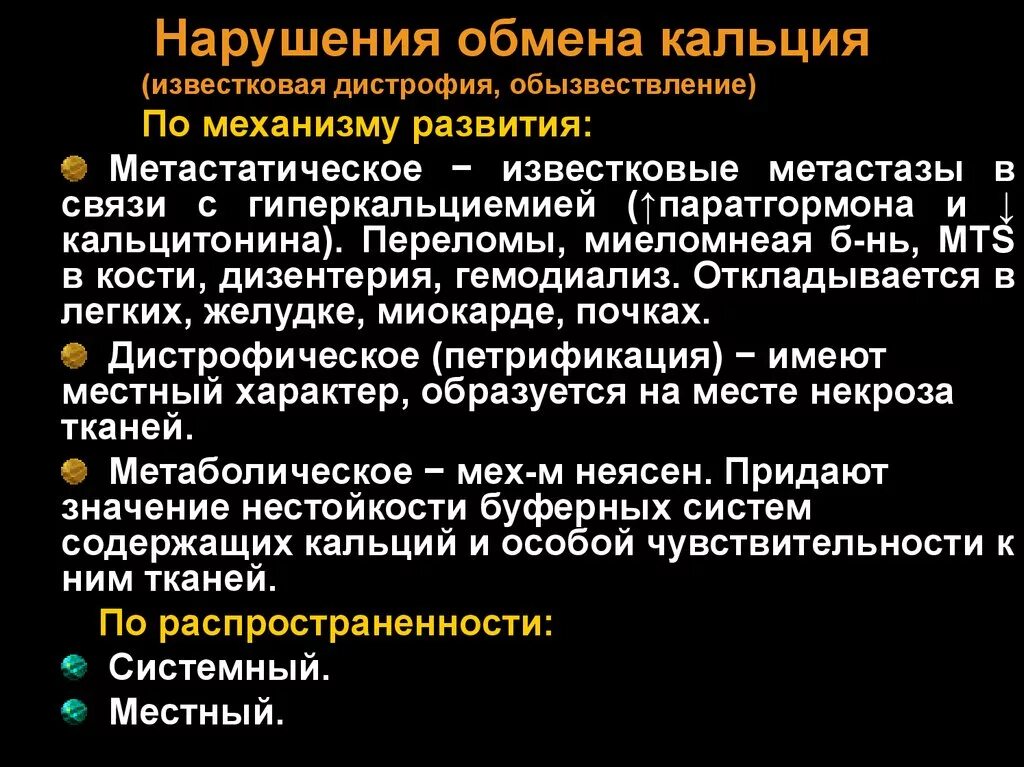 Нарушения обмена кальция
(известковая дистрофия, обызвествление)

По механизму развития:

Метастатическое − известковые метастазы в связи с гиперкальциемией (↑паратгормона и ↓ кальцитонина). Переломы, миеломнеая б-нь, MTS в кости, дизентерия, гемодиализ. Откладывается в легких, желудке, миокарде, почках.

Дистрофическое (петрификация) − имеют местный характер, образуется на месте некроза тканей.

Метаболическое − мех-м неясен. Придают значение нестойкости буферных систем содержащих кальций и особой чувствительности к ним тканей.

По распространенности:

Системный.

Местный.